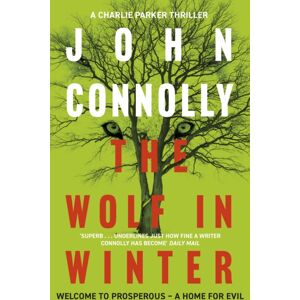 A CHARLIE PARKER THRILLER

JOHN CONNOLLY

THE WOLF IN

'SUPERB . . . UNDERLINES JUST HOW FINE A WRITER CONNOLLY HAS BECOME' DAILY MAIL

WINTER

WELCOME TO PROSPEROUS – A HOME FOR EVIL